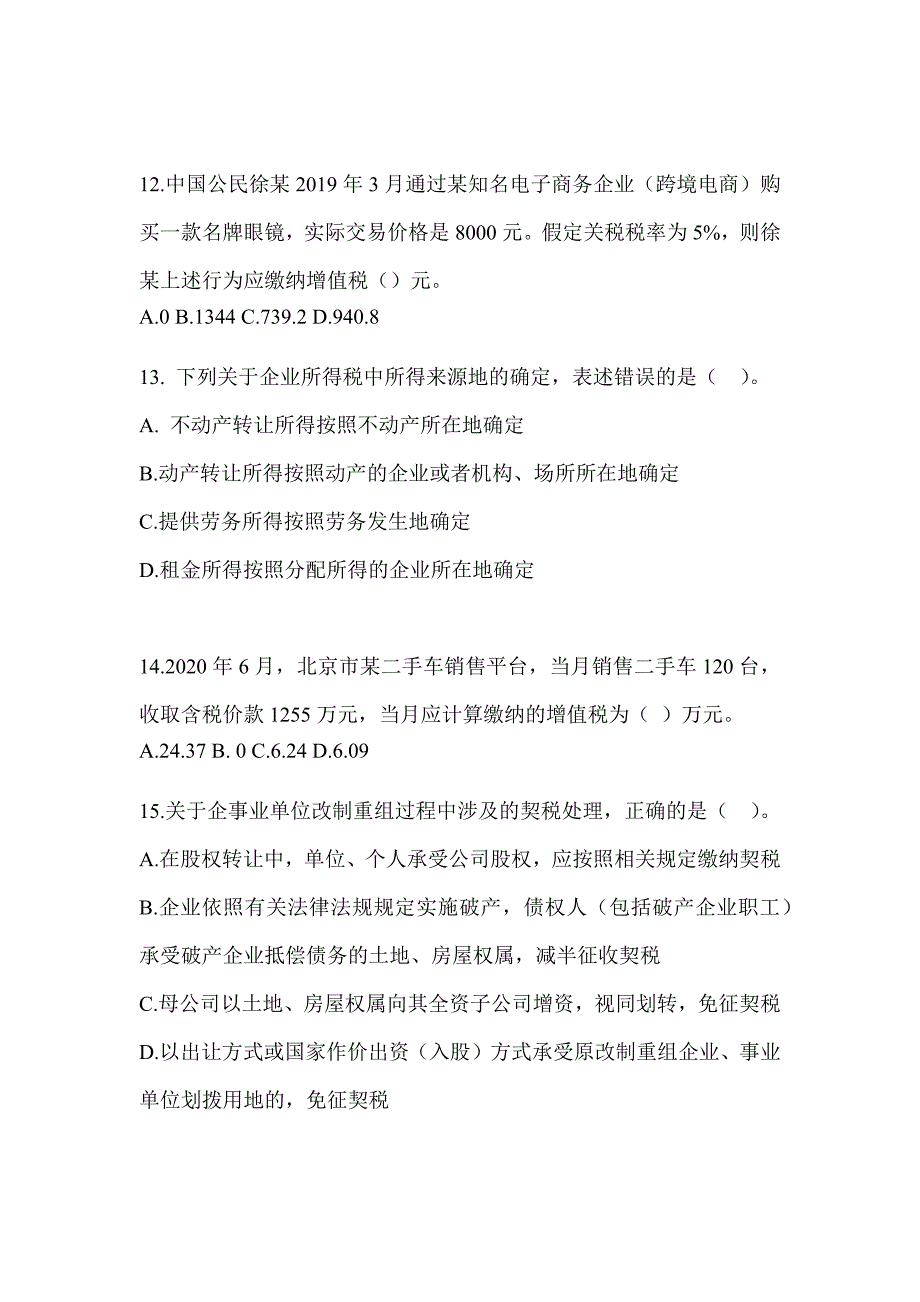 12.中国公民徐某 2019 年 3 月通过某知名电子商务企业（跨境电商）购买一款名牌眼镜，实际交易价格是 8000 元。假定关税税率为 5%，则徐某上述行为应缴纳增值税（）元。
A.0 B.1344 C.739.2 D.940.8

13. 下列关于企业所得税中所得来源地的确定，表述错误的是（ ）。
A. 不动产转让所得按照不动产所在地确定
B.动产转让所得按照动产的企业或者机构、场所所在地确定
C.提供劳务所得按照劳务发生地确定
D.租金所得按照分配所得的企业所在地确定

14.2020 年 6 月，北京市某二手车销售平台，当月销售二手车 120 台，收取含税价款 1255 万元，当月应计算缴纳的增值税为（ ）万元。
A.24.37 B. 0 C.6.24 D.6.09

15.关于企事业单位改制重组过程中涉及的契税处理，正确的是（ ）。
A.在股权转让中，单位、个人承受公司股权，应按照相关规定缴纳契税
B.企业依照有关法律法规规定实施破产，债权人（包括破产企业职工）承受破产企业抵偿债务的土地、房屋权属，减半征收契税
C.母公司以土地、房屋权属向其全资子公司增资，视同划转，免征契税
D.以出让方式或国家作价出资（入股）方式承受原改制重组企业、事业单位划拨用地的，免征契税